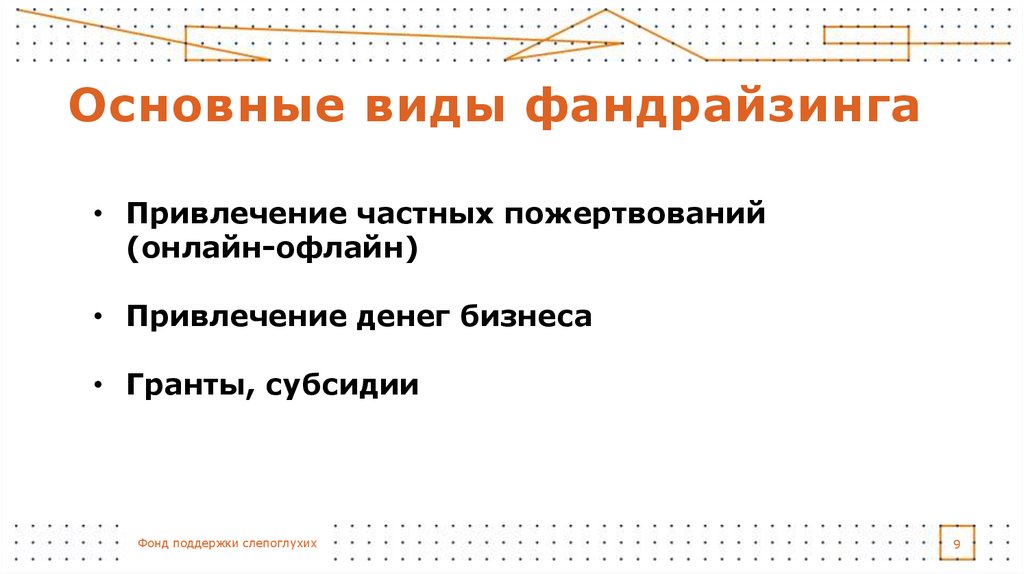 Основные виды фандрайзинга

• Привлечение частных пожертвований (онлайн-офлайн)

• Привлечение денег бизнеса

• Гранты, субсидии

Фонд поддержки слепоглухих

9